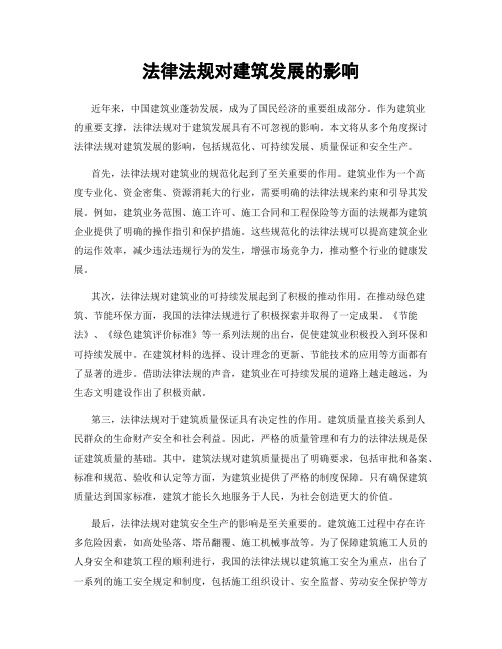 法律法规对建筑发展的影响

近年来，中国建筑业蓬勃发展，成为了国民经济的重要组成部分。作为建筑业的重要支撑，法律法规对于建筑发展具有不可忽视的影响。本文将从多个角度探讨法律法规对建筑发展的影响，包括规范化、可持续发展、质量保证和安全生产。

首先，法律法规对建筑业的规范化起到了至关重要的作用。建筑业作为一个高度专业化、资金密集、资源消耗大的行业，需要明确的法律法规来约束和引导其发展。例如，建筑业务范围、施工许可、施工合同和工程保险等方面的法规都为建筑企业提供了明确的操作指引和保护措施。这些规范化的法律法规可以提高建筑企业的运作效率，减少违法违规行为的发生，增强市场竞争力，推动整个行业的健康发展。

其次，法律法规对建筑业的可持续发展起到了积极的推动作用。在推动绿色建筑、节能环保方面，我国的法律法规进行了积极探索并取得了一定成果。《节能法》、《绿色建筑评价标准》等一系列法规的出台，促使建筑业积极投入到环保和可持续发展中。在建筑材料的选择、设计理念的更新、节能技术的应用等方面都有了显著的进步。借助法律法规的声音，建筑业在可持续发展的道路上越走越远，为生态文明建设作出了积极贡献。

第三，法律法规对于建筑质量保证具有决定性的作用。建筑质量直接关系到人民群众的生命财产安全和社会利益。因此，严格的质量管理和有力的法律法规是保证建筑质量的基础。其中，建筑法规对建筑质量提出了明确要求，包括审批和备案、标准和规范、验收和认定等方面，为建筑业提供了严格的制度保障。只有确保建筑质量达到国家标准，建筑才能长久地服务于人民，为社会创造更大的价值。

最后，法律法规对建筑安全生产的影响是至关重要的。建筑施工过程中存在许多危险因素，如高处坠落、塔吊翻覆、施工机械事故等。为了保障建筑施工人员的人身安全和建筑工程的顺利进行，我国的法律法规以建筑施工安全为重点，出台了一系列的施工安全规定和制度，包括施工组织设计、安全监督、劳动安全保护等方